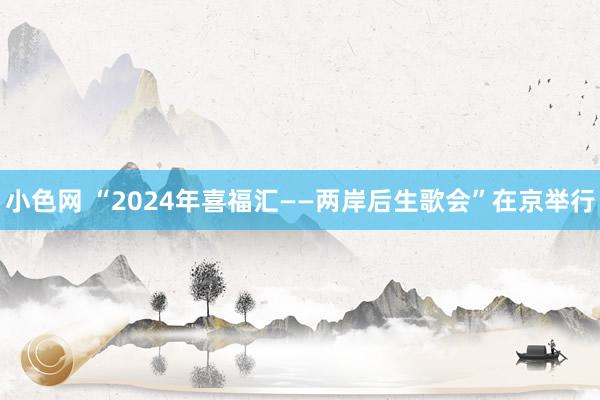 小色网 “2024年喜福汇——两岸后生歌会”在京举行